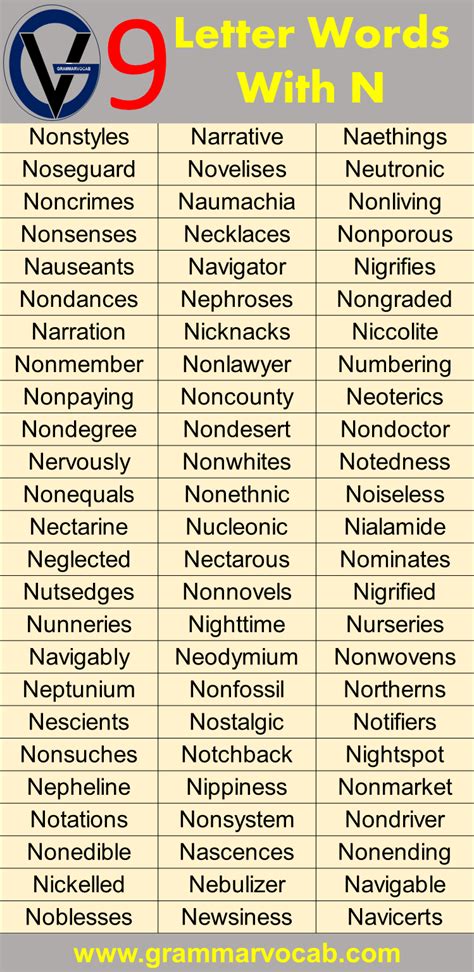 GV GRAMMARVOCAB

9 Letter Words With N

| | | |
|---|---|---|
| Nonstyles | Narrative | Naethings |
| Noseguard | Novelises | Neutronic |
| Noncrimes | Naumachia | Nonliving |
| Nonsenses | Necklaces | Nonporous |
| Nauseants | Navigator | Nigrifies |
| Nondances | Nephroses | Nongraded |
| Narration | Nicknacks | Niccolite |
| Nonmember | Nonlawyer | Numbering |
| Nonpaying | Noncounty | Neoterics |
| Nondegree | Nondesert | Nondoctor |
| Nervously | Nonwhites | Notedness |
| Nonequals | Nonethnic | Noiseless |
| Nectarine | Nucleonic | Nialamide |
| Neglected | Nectarous | Nominates |
| Nutsedges | Nonnovels | Nigrified |
| Nunneries | Nighttime | Nurseries |
| Navigably | Neodymium | Nonwovens |
| Neptunium | Nonfossil | Northerns |
| Nescients | Nostalgic | Notifiers |
| Nonsuches | Notchback | Nightspot |
| Nepheline | Nippiness | Nonmarket |
| Notations | Nonsystem | Nondriver |
| Nonedible | Nascences | Nonending |
| Nickelled | Nebulizer | Navigable |
| Noblesses | Newsiness | Navicerts |

www.grammarvocab.com